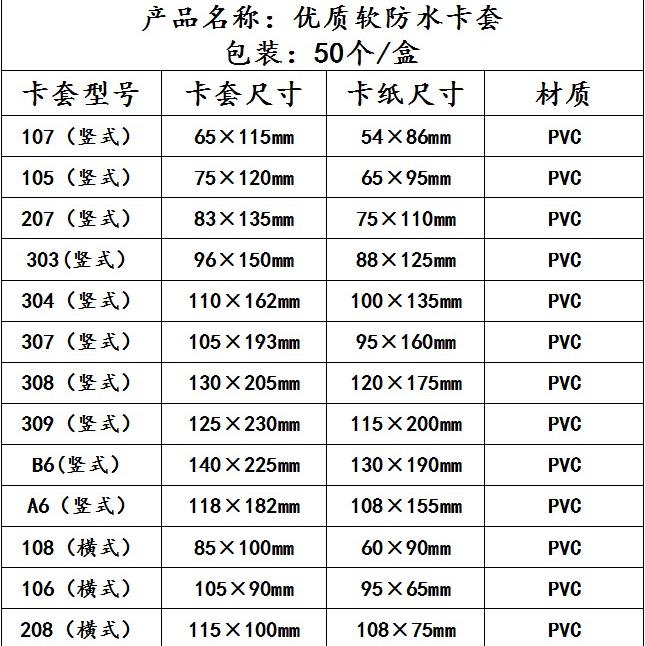 产品名称：优质软防水卡套
包装：50个/盒

| 卡套型号 | 卡套尺寸 | 卡纸尺寸 | 材质 |
|---|---|---|---|
| 107（竖式） | 65×115mm | 54×86mm | PVC |
| 105（竖式） | 75×120mm | 65×95mm | PVC |
| 207（竖式） | 83×135mm | 75×110mm | PVC |
| 303(竖式) | 96×150mm | 88×125mm | PVC |
| 304（竖式） | 110×162mm | 100×135mm | PVC |
| 307（竖式） | 105×193mm | 95×160mm | PVC |
| 308（竖式） | 130×205mm | 120×175mm | PVC |
| 309（竖式） | 125×230mm | 115×200mm | PVC |
| B6(竖式) | 140×225mm | 130×190mm | PVC |
| A6（竖式） | 118×182mm | 108×155mm | PVC |
| 108（横式） | 85×100mm | 60×90mm | PVC |
| 106（横式） | 105×90mm | 95×65mm | PVC |
| 208（横式） | 115×100mm | 108×75mm | PVC |